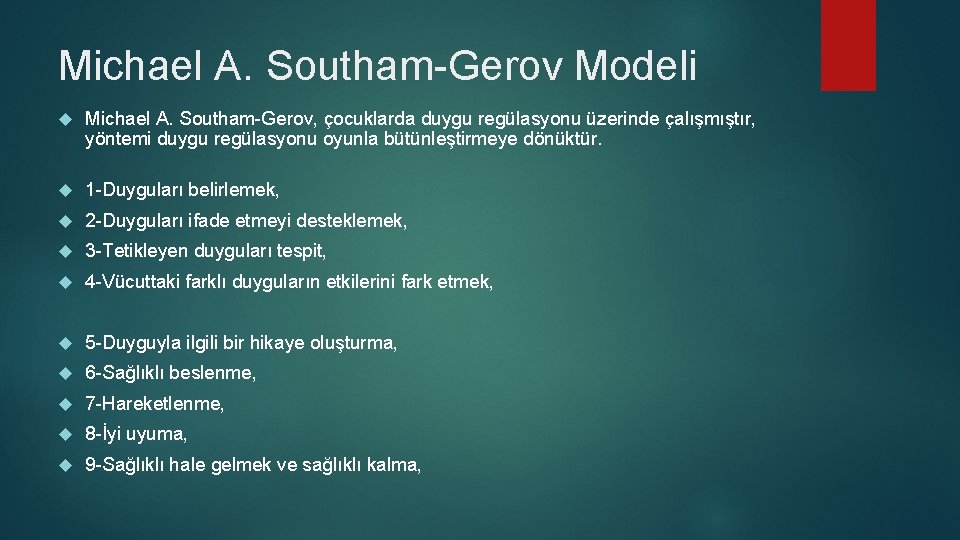 Michael A. Southam-Gerov Modeli

Michael A. Southam-Gerov, çocuklarda duygu regülasyonu üzerinde çalışmıştır, yöntemi duygu regülasyonu oyunla bütünleştirmeye dönüktür.

1-Duyguları belirlemek,

2-Duyguları ifade etmeyi desteklemek,

3-Tetikleyen duyguları tespit,

4-Vücuttaki farklı duyguların etkilerini fark etmek,

5-Duyguyla ilgili bir hikaye oluşturma,

6-Sağlıklı beslenme,

7-Hareketlenme,

8-İyi uyuma,

9-Sağlıklı hale gelmek ve sağlıklı kalma,